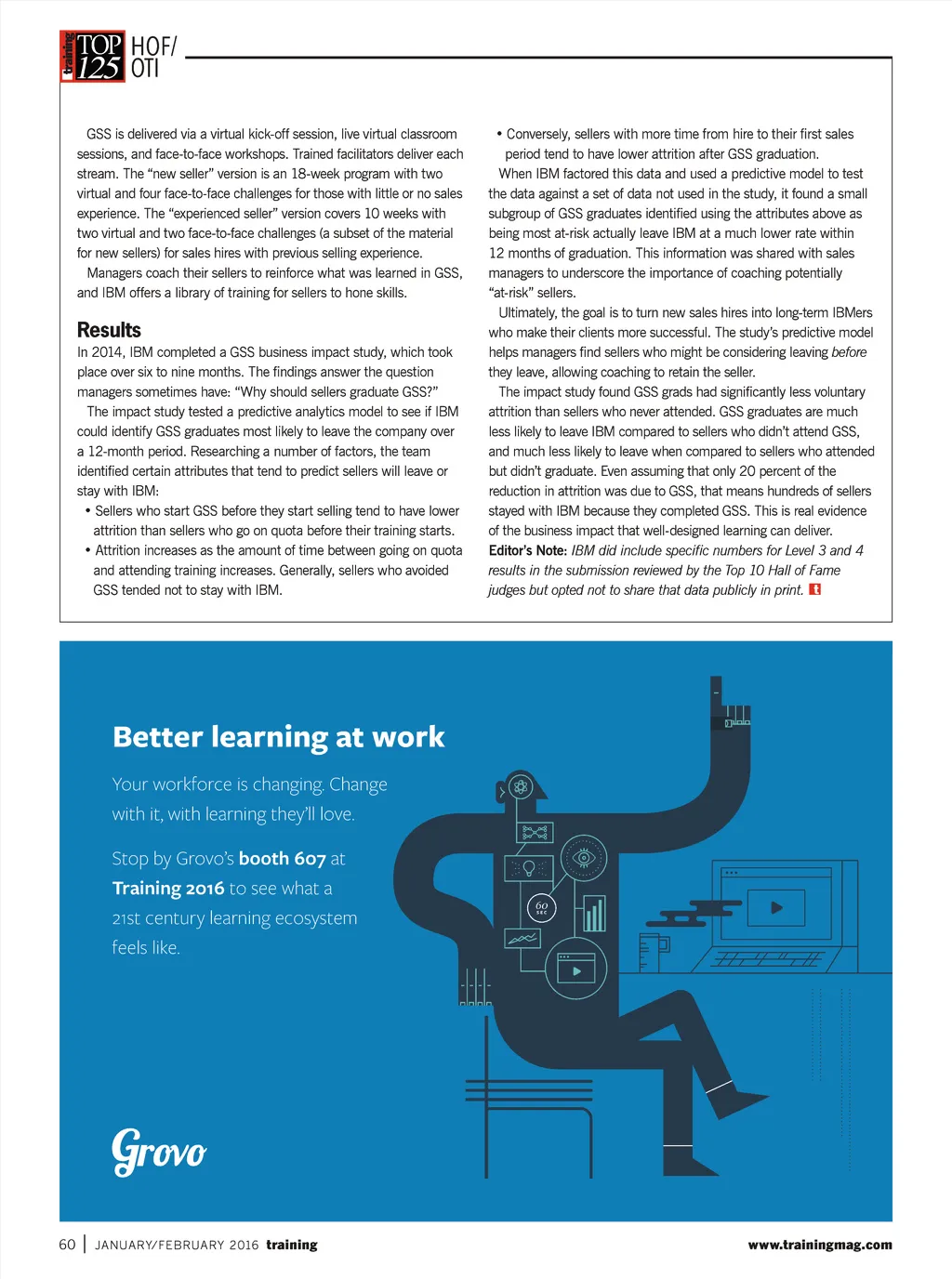 training TOP 125 HOF/ OTI

GSS is delivered via a virtual kick-off session, live virtual classroom sessions, and face-to-face workshops. Trained facilitators deliver each stream. The "new seller" version is an 18-week program with two virtual and four face-to-face challenges for those with little or no sales experience. The "experienced seller" version covers 10 weeks with two virtual and two face-to-face challenges (a subset of the material for new sellers) for sales hires with previous selling experience.

Managers coach their sellers to reinforce what was learned in GSS, and IBM offers a library of training for sellers to hone skills.

Results

In 2014, IBM completed a GSS business impact study, which took place over six to nine months. The findings answer the question managers sometimes have: "Why should sellers graduate GSS?"

The impact study tested a predictive analytics model to see if IBM could identify GSS graduates most likely to leave the company over a 12-month period. Researching a number of factors, the team identified certain attributes that tend to predict sellers will leave or stay with IBM:

• Sellers who start GSS before they start selling tend to have lower attrition than sellers who go on quota before their training starts.

• Attrition increases as the amount of time between going on quota and attending training increases. Generally, sellers who avoided GSS tended not to stay with IBM.

• Conversely, sellers with more time from hire to their first sales period tend to have lower attrition after GSS graduation.

When IBM factored this data and used a predictive model to test the data against a set of data not used in the study, it found a small subgroup of GSS graduates identified using the attributes above as being most at-risk actually leave IBM at a much lower rate within 12 months of graduation. This information was shared with sales managers to underscore the importance of coaching potentially "at-risk" sellers.

Ultimately, the goal is to turn new sales hires into long-term IBMers who make their clients more successful. The study's predictive model helps managers find sellers who might be considering leaving before they leave, allowing coaching to retain the seller.

The impact study found GSS grads had significantly less voluntary attrition than sellers who never attended. GSS graduates are much less likely to leave IBM compared to sellers who didn't attend GSS, and much less likely to leave when compared to sellers who attended but didn't graduate. Even assuming that only 20 percent of the reduction in attrition was due to GSS, that means hundreds of sellers stayed with IBM because they completed GSS. This is real evidence of the business impact that well-designed learning can deliver.

Editor's Note: IBM did include specific numbers for Level 3 and 4 results in the submission reviewed by the Top 10 Hall of Fame judges but opted not to share that data publicly in print.

Better learning at work

Your workforce is changing. Change with it, with learning they'll love.

Stop by Grovo's booth 607 at Training 2016 to see what a 21st century learning ecosystem feels like.

60 SEC

Grovo

60 | JANUARY/FEBRUARY 2016 training www.trainingmag.com